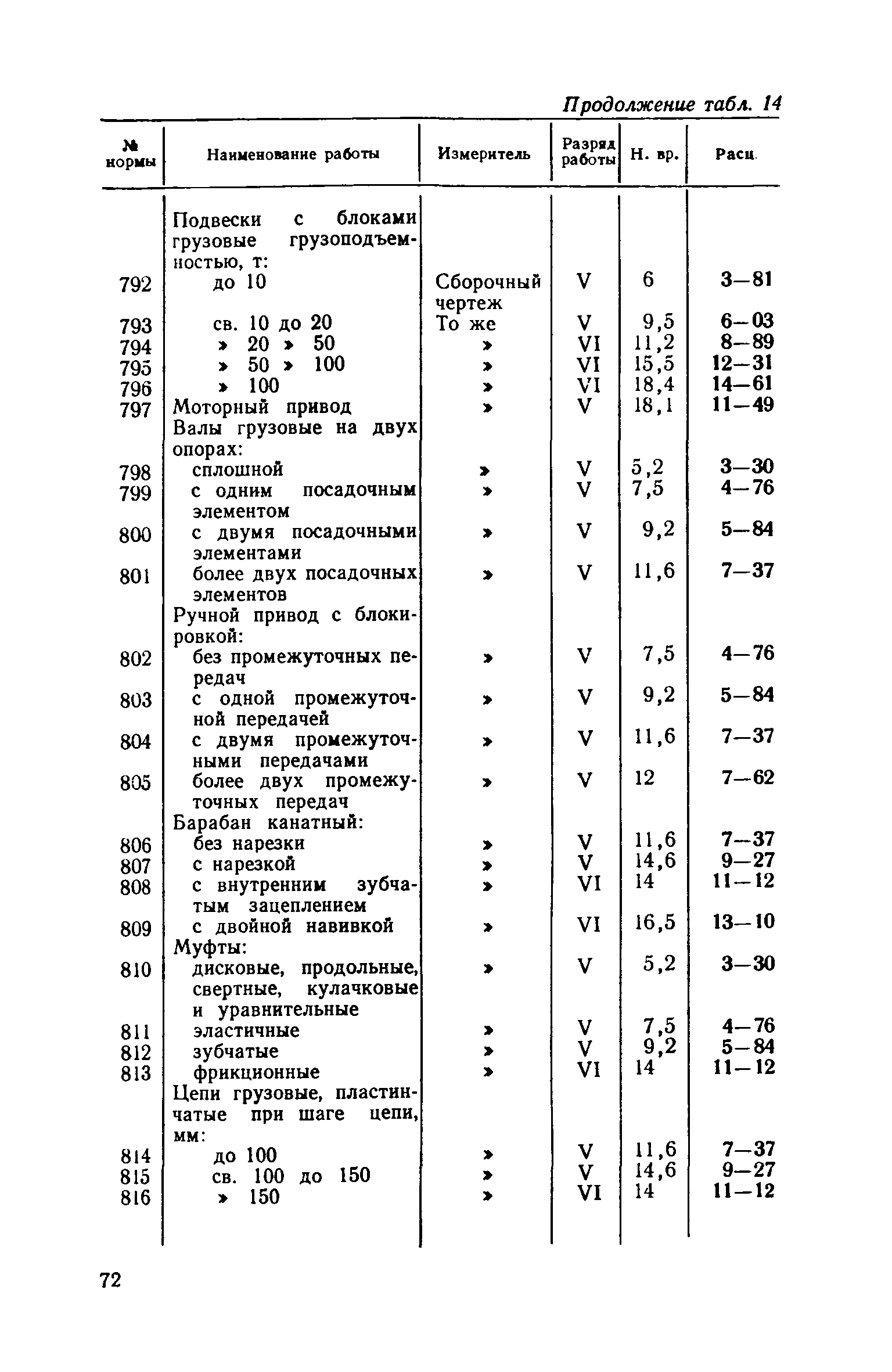 Продолжение табл. 14

| № нормы | Наименование работы | Измеритель | Разряд работы | Н. вр. | Расц. |
|---|---|---|---|---|---|
| | Подвески с блоками грузовые грузоподъемностью, т: | | | | |
| 792 | до 10 | Сборочный чертеж | V | 6 | 3—81 |
| 793 | св. 10 до 20 | То же | V | 9,5 | 6—03 |
| 794 | » 20 » 50 | » | VI | 11,2 | 8—89 |
| 795 | » 50 » 100 | » | VI | 15,5 | 12—31 |
| 796 | » 100 | » | VI | 18,4 | 14—61 |
| 797 | Моторный привод | » | V | 18,1 | 11—49 |
| | Валы грузовые на двух опорах: | | | | |
| 798 | сплошной | » | V | 5,2 | 3—30 |
| 799 | с одним посадочным элементом | » | V | 7,5 | 4—76 |
| 800 | с двумя посадочными элементами | » | V | 9,2 | 5—84 |
| 801 | более двух посадочных элементов | » | V | 11,6 | 7—37 |
| | Ручной привод с блокировкой: | | | | |
| 802 | без промежуточных передач | » | V | 7,5 | 4—76 |
| 803 | с одной промежуточной передачей | » | V | 9,2 | 5—84 |
| 804 | с двумя промежуточными передачами | » | V | 11,6 | 7—37 |
| 805 | более двух промежуточных передач | » | V | 12 | 7—62 |
| | Барабан канатный: | | | | |
| 806 | без нарезки | » | V | 11,6 | 7—37 |
| 807 | с нарезкой | » | V | 14,6 | 9—27 |
| 808 | с внутренним зубчатым зацеплением | » | VI | 14 | 11—12 |
| 809 | с двойной навивкой | » | VI | 16,5 | 13—10 |
| | Муфты: | | | | |
| 810 | дисковые, продольные, свертные, кулачковые и уравнительные | » | V | 5,2 | 3—30 |
| 811 | эластичные | » | V | 7,5 | 4—76 |
| 812 | зубчатые | » | V | 9,2 | 5—84 |
| 813 | фрикционные | » | VI | 14 | 11—12 |
| | Цепи грузовые, пластинчатые при шаге цепи, мм: | | | | |
| 814 | до 100 | » | V | 11,6 | 7—37 |
| 815 | св. 100 до 150 | » | V | 14,6 | 9—27 |
| 816 | » 150 | » | VI | 14 | 11—12 |

72